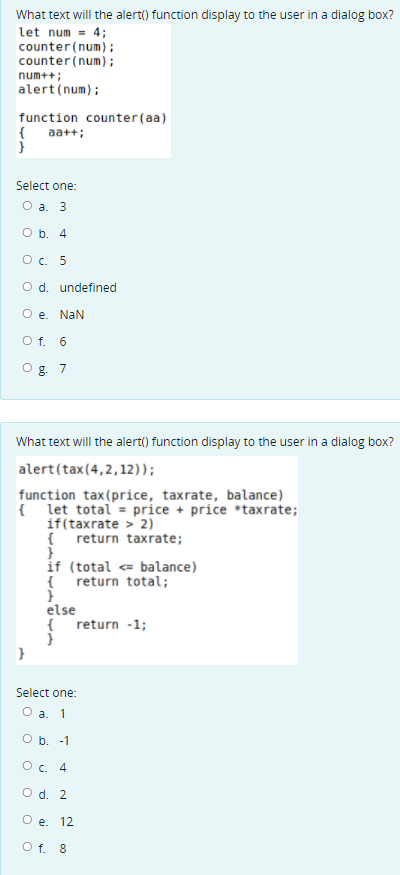 What text will the alert() function display to the user in a dialog box?

let num = 4;
counter(num);
counter(num);
num++;
alert(num);

function counter(aa)
{ aa++;
}

Select one:
a. 3
b. 4
c. 5
d. undefined
e. NaN
f. 6
g. 7

What text will the alert() function display to the user in a dialog box?

alert(tax(4,2,12));

function tax(price, taxrate, balance)
{ let total = price + price *taxrate;
if(taxrate > 2)
{ return taxrate;
}
if (total <= balance)
{ return total;
}
else
{ return -1;
}
}

Select one:
a. 1
b. -1
c. 4
d. 2
e. 12
f. 8